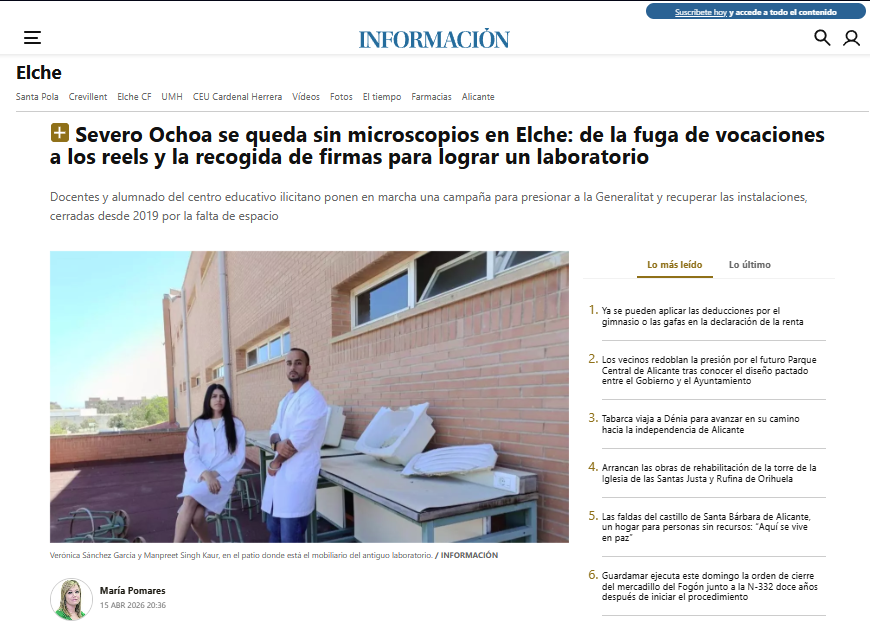 Suscríbete hoy y accede a todo el contenido

INFORMACIÓN

Elche

Santa Pola Crevillent Elche CF UMH CEU Cardenal Herrera Vídeos Fotos El tiempo Farmacias Alicante

Severo Ochoa se queda sin microscopios en Elche: de la fuga de vocaciones a los reels y la recogida de firmas para lograr un laboratorio

Docentes y alumnado del centro educativo ilicitano ponen en marcha una campaña para presionar a la Generalitat y recuperar las instalaciones, cerradas desde 2019 por la falta de espacio

Verónica Sánchez García y Manpreet Singh Kaur, en el patio donde está el mobiliario del antiguo laboratorio. / INFORMACIÓN

María Pomares
15 ABR 2026 20:36

Lo más leído Lo último

1. Ya se pueden aplicar las deducciones por el gimnasio o las gafas en la declaración de la renta

2. Los vecinos redoblan la presión por el futuro Parque Central de Alicante tras conocer el diseño pactado entre el Gobierno y el Ayuntamiento

3. Tabarca viaja a Dénia para avanzar en su camino hacia la independencia de Alicante

4. Arrancan las obras de rehabilitación de la torre de la Iglesia de las Santas Justa y Rufina de Orihuela

5. Las faldas del castillo de Santa Bárbara de Alicante, un hogar para personas sin recursos: "Aquí se vive en paz"

6. Guardamar ejecuta este domingo la orden de cierre del mercadillo del Fogón junto a la N-332 doce años después de iniciar el procedimiento